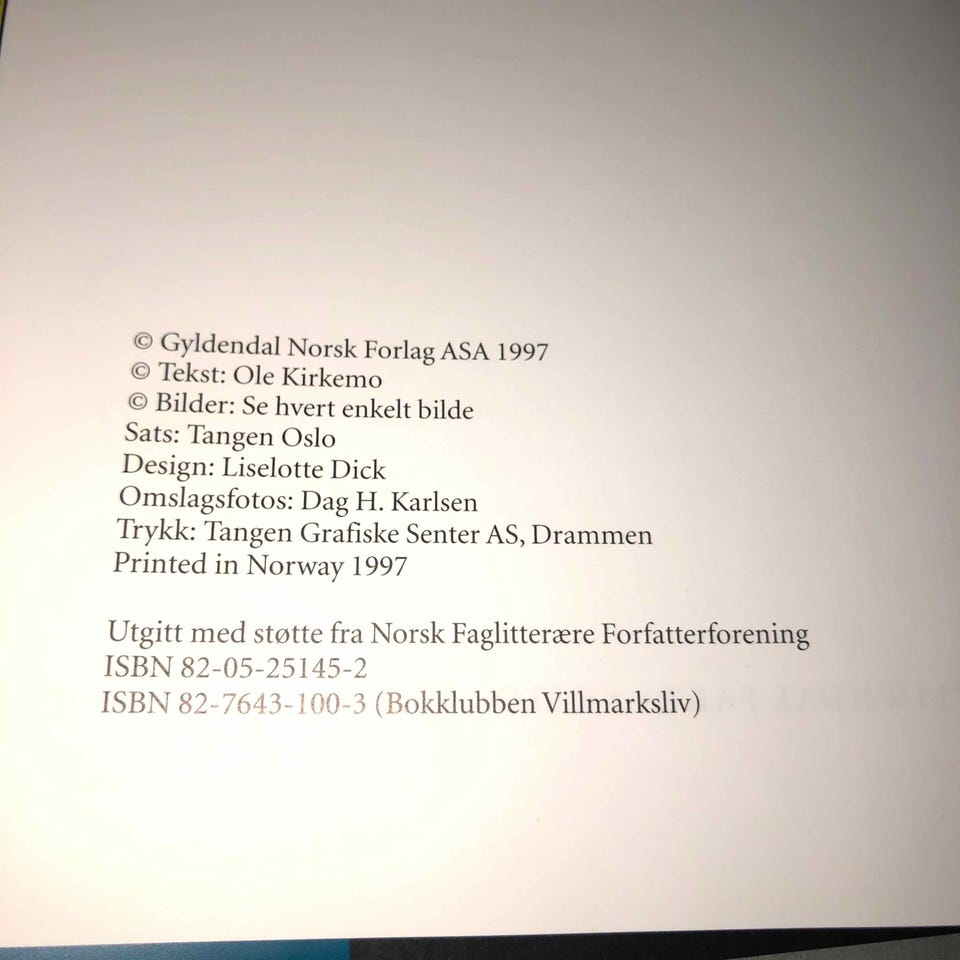 © Gyldendal Norsk Forlag ASA 1997
© Tekst: Ole Kirkemo
© Bilder: Se hvert enkelt bilde
Sats: Tangen Oslo
Design: Liselotte Dick
Omslagsfotos: Dag H. Karlsen
Trykk: Tangen Grafiske Senter AS, Drammen
Printed in Norway 1997

Utgitt med støtte fra Norsk Faglitterære Forfatterforening
ISBN 82-05-25145-2
ISBN 82-7643-100-3 (Bokklubben Villmarksliv)